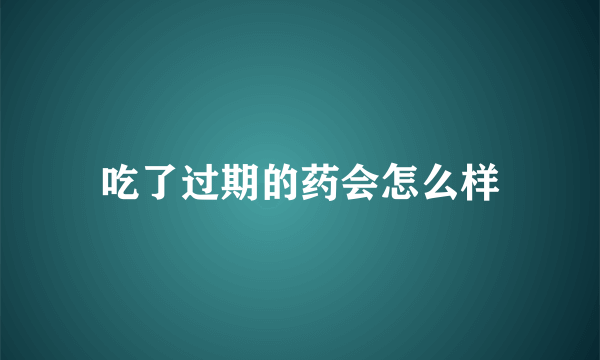 吃了过期的药会怎么样